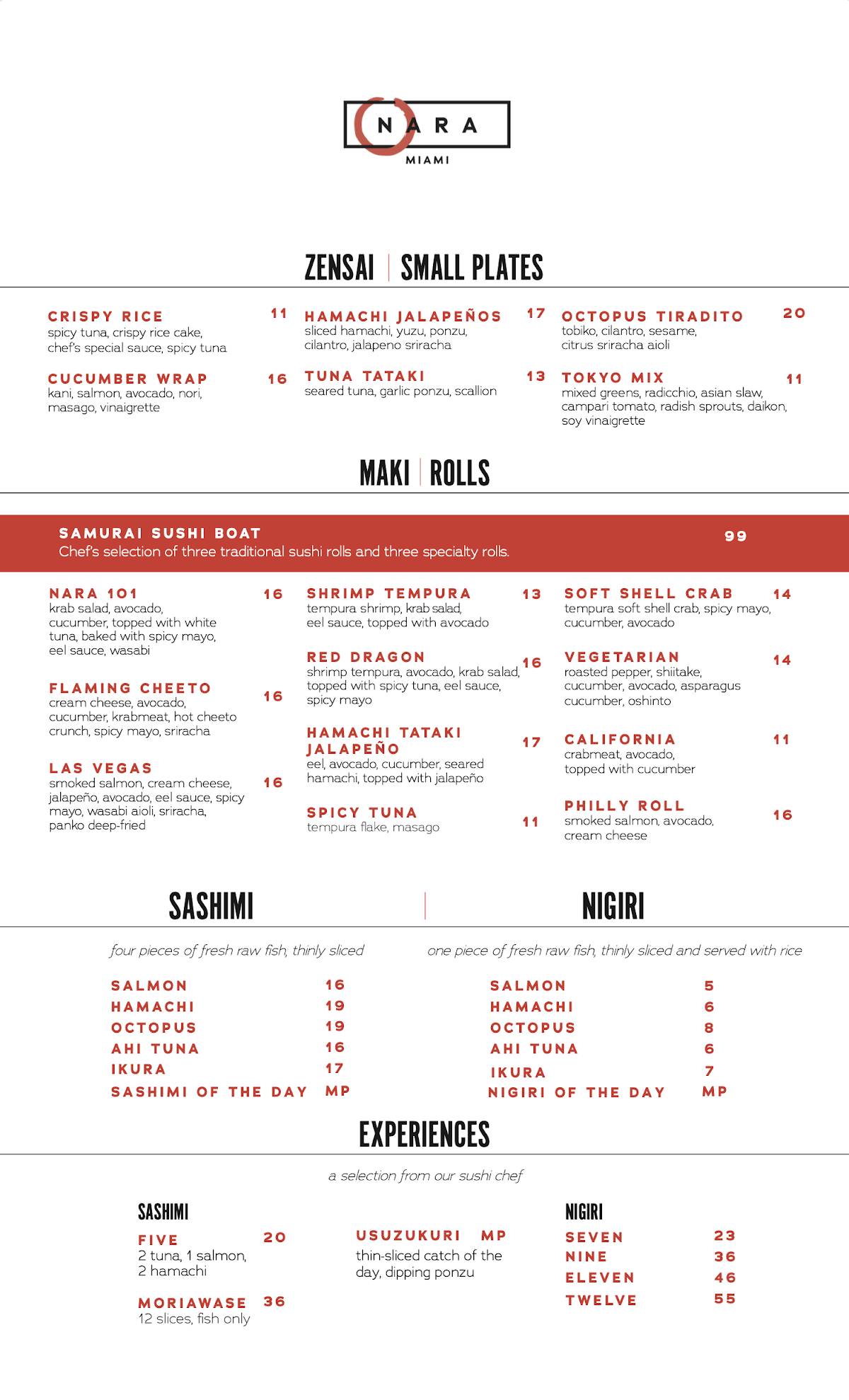 NARA
MIAMI

ZENSAI | SMALL PLATES

CRISPY RICE 11
spicy tuna, crispy rice cake, chef's special sauce, spicy tuna

CUCUMBER WRAP 16
kani, salmon, avocado, nori, masago, vinaigrette

HAMACHI JALAPEÑOS 17
sliced hamachi, yuzu, ponzu, cilantro, jalapeno sriracha

TUNA TATAKI 13
seared tuna, garlic ponzu, scallion

OCTOPUS TIRADITO 20
tobiko, cilantro, sesame, citrus sriracha aioli

TOKYO MIX 11
mixed greens, radicchio, asian slaw, campari tomato, radish sprouts, daikon, soy vinaigrette

MAKI | ROLLS

SAMURAI SUSHI BOAT 99
Chef's selection of three traditional sushi rolls and three specialty rolls.

NARA 101 16
krab salad, avocado, cucumber, topped with white tuna, baked with spicy mayo, eel sauce, wasabi

FLAMING CHEETO 16
cream cheese, avocado, cucumber, krabmeat, hot cheeto crunch, spicy mayo, sriracha

LAS VEGAS 16
smoked salmon, cream cheese, jalapeño, avocado, eel sauce, spicy mayo, wasabi aioli, sriracha, panko deep-fried

SHRIMP TEMPURA 13
tempura shrimp, krab salad, eel sauce, topped with avocado

RED DRAGON 16
shrimp tempura, avocado, krab salad, topped with spicy tuna, eel sauce, spicy mayo

HAMACHI TATAKI JALAPEÑO 17
eel, avocado, cucumber, seared hamachi, topped with jalapeño

SPICY TUNA 11
tempura flake, masago

SOFT SHELL CRAB 14
tempura soft shell crab, spicy mayo, cucumber, avocado

VEGETARIAN 14
roasted pepper, shiitake, cucumber, avocado, asparagus cucumber, oshinto

CALIFORNIA 11
crabmeat, avocado, topped with cucumber

PHILLY ROLL 16
smoked salmon, avocado, cream cheese

SASHIMI

four pieces of fresh raw fish, thinly sliced

SALMON 16
HAMACHI 19
OCTOPUS 19
AHI TUNA 16
IKURA 17
SASHIMI OF THE DAY MP

NIGIRI

one piece of fresh raw fish, thinly sliced and served with rice

SALMON 5
HAMACHI 6
OCTOPUS 8
AHI TUNA 6
IKURA 7
NIGIRI OF THE DAY MP

EXPERIENCES

a selection from our sushi chef

SASHIMI

FIVE 20
2 tuna, 1 salmon, 2 hamachi

MORIAWASE 36
12 slices, fish only

USUZUKURI MP
thin-sliced catch of the day, dipping ponzu

NIGIRI

SEVEN 23
NINE 36
ELEVEN 46
TWELVE 55